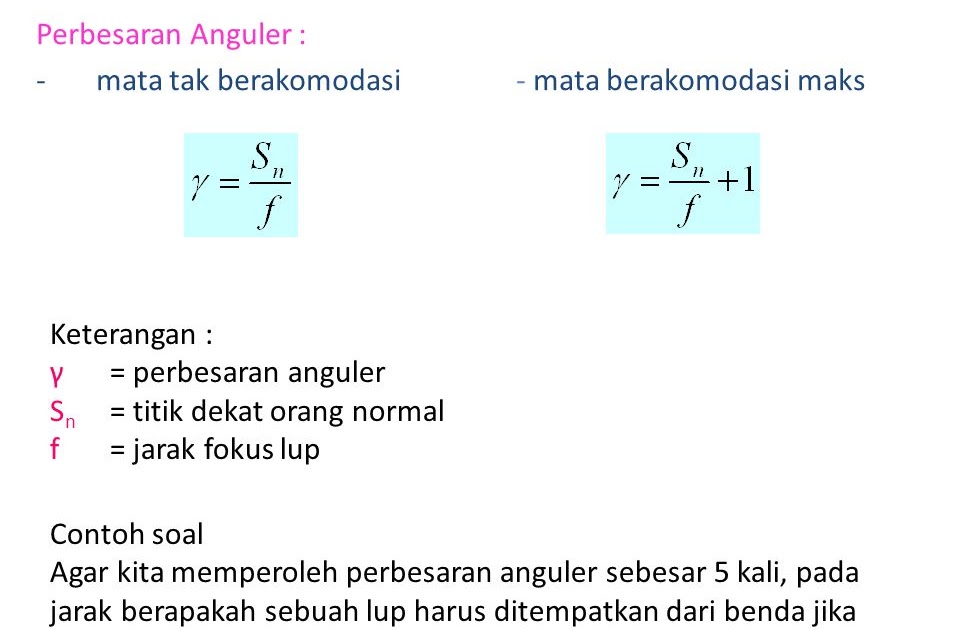 Perbesaran Anguler :

- mata tak berakomodasi

$\gamma = \frac{S_n}{f}$

- mata berakomodasi maks

$\gamma = \frac{S_n}{f} + 1$

Keterangan :
γ = perbesaran anguler
$S_n$ = titik dekat orang normal
f = jarak fokus lup

Contoh soal
Agar kita memperoleh perbesaran anguler sebesar 5 kali, pada jarak berapakah sebuah lup harus ditempatkan dari benda jika